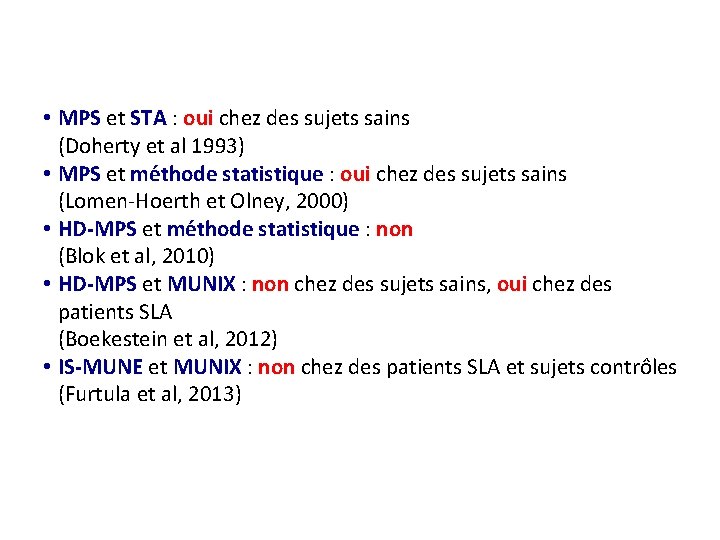 • MPS et STA : oui chez des sujets sains (Doherty et al 1993)
• MPS et méthode statistique : oui chez des sujets sains (Lomen-Hoerth et Olney, 2000)
• HD-MPS et méthode statistique : non (Blok et al, 2010)
• HD-MPS et MUNIX : non chez des sujets sains, oui chez des patients SLA (Boekestein et al, 2012)
• IS-MUNE et MUNIX : non chez des patients SLA et sujets contrôles (Furtula et al, 2013)